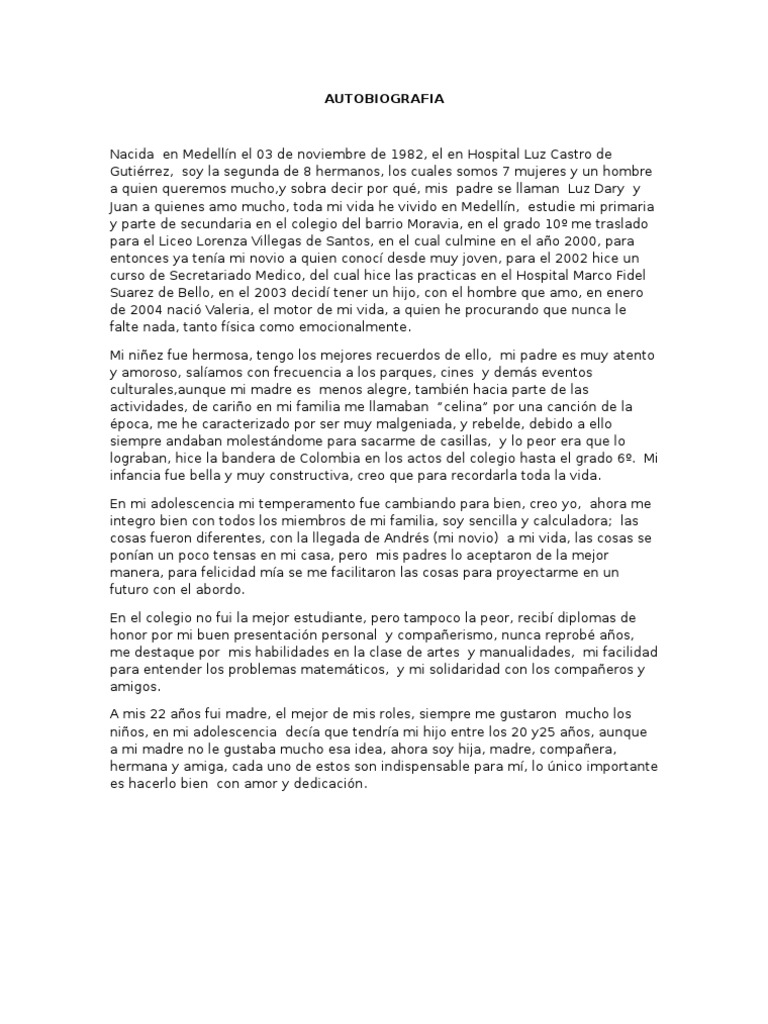 AUTOBIOGRAFIA

Nacida en Medellín el 03 de noviembre de 1982, el en Hospital Luz Castro de Gutiérrez, soy la segunda de 8 hermanos, los cuales somos 7 mujeres y un hombre a quien queremos mucho,y sobra decir por qué, mis padre se llaman Luz Dary y Juan a quienes amo mucho, toda mi vida he vivido en Medellín, estudie mi primaria y parte de secundaria en el colegio del barrio Moravia, en el grado 10º me traslado para el Liceo Lorenza Villegas de Santos, en el cual culmine en el año 2000, para entonces ya tenía mi novio a quien conocí desde muy joven, para el 2002 hice un curso de Secretariado Medico, del cual hice las practicas en el Hospital Marco Fidel Suarez de Bello, en el 2003 decidí tener un hijo, con el hombre que amo, en enero de 2004 nació Valeria, el motor de mi vida, a quien he procurando que nunca le falte nada, tanto física como emocionalmente.

Mi niñez fue hermosa, tengo los mejores recuerdos de ello, mi padre es muy atento y amoroso, salíamos con frecuencia a los parques, cines y demás eventos culturales,aunque mi madre es menos alegre, también hacia parte de las actividades, de cariño en mi familia me llamaban "celina" por una canción de la época, me he caracterizado por ser muy malgeniada, y rebelde, debido a ello siempre andaban molestándome para sacarme de casillas, y lo peor era que lo lograban, hice la bandera de Colombia en los actos del colegio hasta el grado 6º. Mi infancia fue bella y muy constructiva, creo que para recordarla toda la vida.

En mi adolescencia mi temperamento fue cambiando para bien, creo yo, ahora me integro bien con todos los miembros de mi familia, soy sencilla y calculadora; las cosas fueron diferentes, con la llegada de Andrés (mi novio) a mi vida, las cosas se ponían un poco tensas en mi casa, pero mis padres lo aceptaron de la mejor manera, para felicidad mía se me facilitaron las cosas para proyectarme en un futuro con el abordo.

En el colegio no fui la mejor estudiante, pero tampoco la peor, recibí diplomas de honor por mi buen presentación personal y compañerismo, nunca reprobé años, me destaque por mis habilidades en la clase de artes y manualidades, mi facilidad para entender los problemas matemáticos, y mi solidaridad con los compañeros y amigos.

A mis 22 años fui madre, el mejor de mis roles, siempre me gustaron mucho los niños, en mi adolescencia decía que tendría mi hijo entre los 20 y25 años, aunque a mi madre no le gustaba mucho esa idea, ahora soy hija, madre, compañera, hermana y amiga, cada uno de estos son indispensable para mí, lo único importante es hacerlo bien con amor y dedicación.